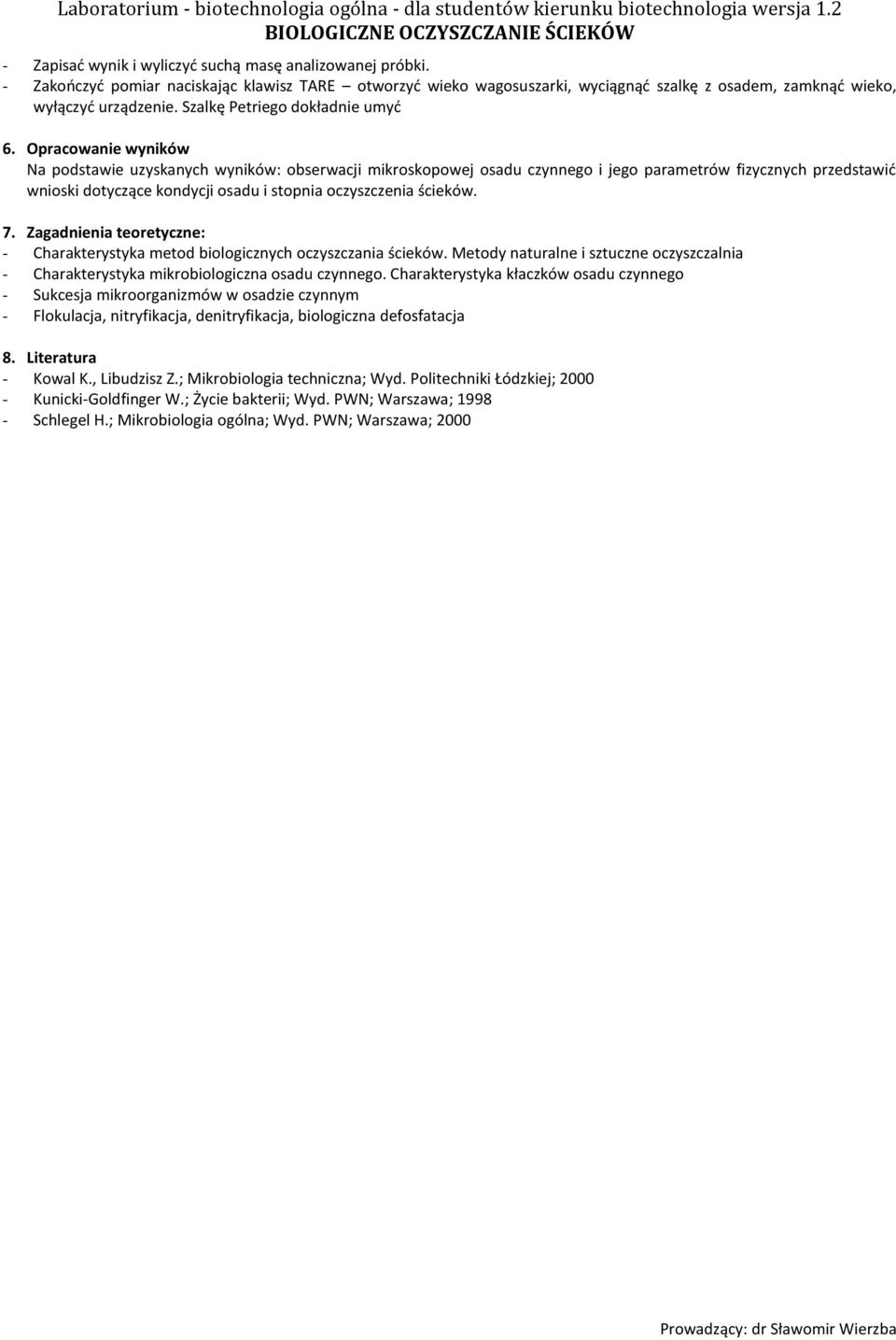 Laboratorium - biotechnologia ogólna - dla studentów kierunku biotechnologia wersja 1.2
BIOLOGICZNE OCZYSZCZANIE ŚCIEKÓW

- Zapisać wynik i wyliczyć suchą masę analizowanej próbki.
- Zakończyć pomiar naciskając klawisz TARE – otworzyć wieko wagosuszarki, wyciągnąć szalkę z osadem, zamknąć wieko, wyłączyć urządzenie. Szalkę Petriego dokładnie umyć

6. Opracowanie wyników
Na podstawie uzyskanych wyników: obserwacji mikroskopowej osadu czynnego i jego parametrów fizycznych przedstawić wnioski dotyczące kondycji osadu i stopnia oczyszczenia ścieków.

7. Zagadnienia teoretyczne:
- Charakterystyka metod biologicznych oczyszczania ścieków. Metody naturalne i sztuczne oczyszczalnia
- Charakterystyka mikrobiologiczna osadu czynnego. Charakterystyka kłaczków osadu czynnego
- Sukcesja mikroorganizmów w osadzie czynnym
- Flokulacja, nitryfikacja, denitryfikacja, biologiczna defosfatacja

8. Literatura
- Kowal K., Libudzisz Z.; Mikrobiologia techniczna; Wyd. Politechniki Łódzkiej; 2000
- Kunicki-Goldfinger W.; Życie bakterii; Wyd. PWN; Warszawa; 1998
- Schlegel H.; Mikrobiologia ogólna; Wyd. PWN; Warszawa; 2000

Prowadzący: dr Sławomir Wierzba